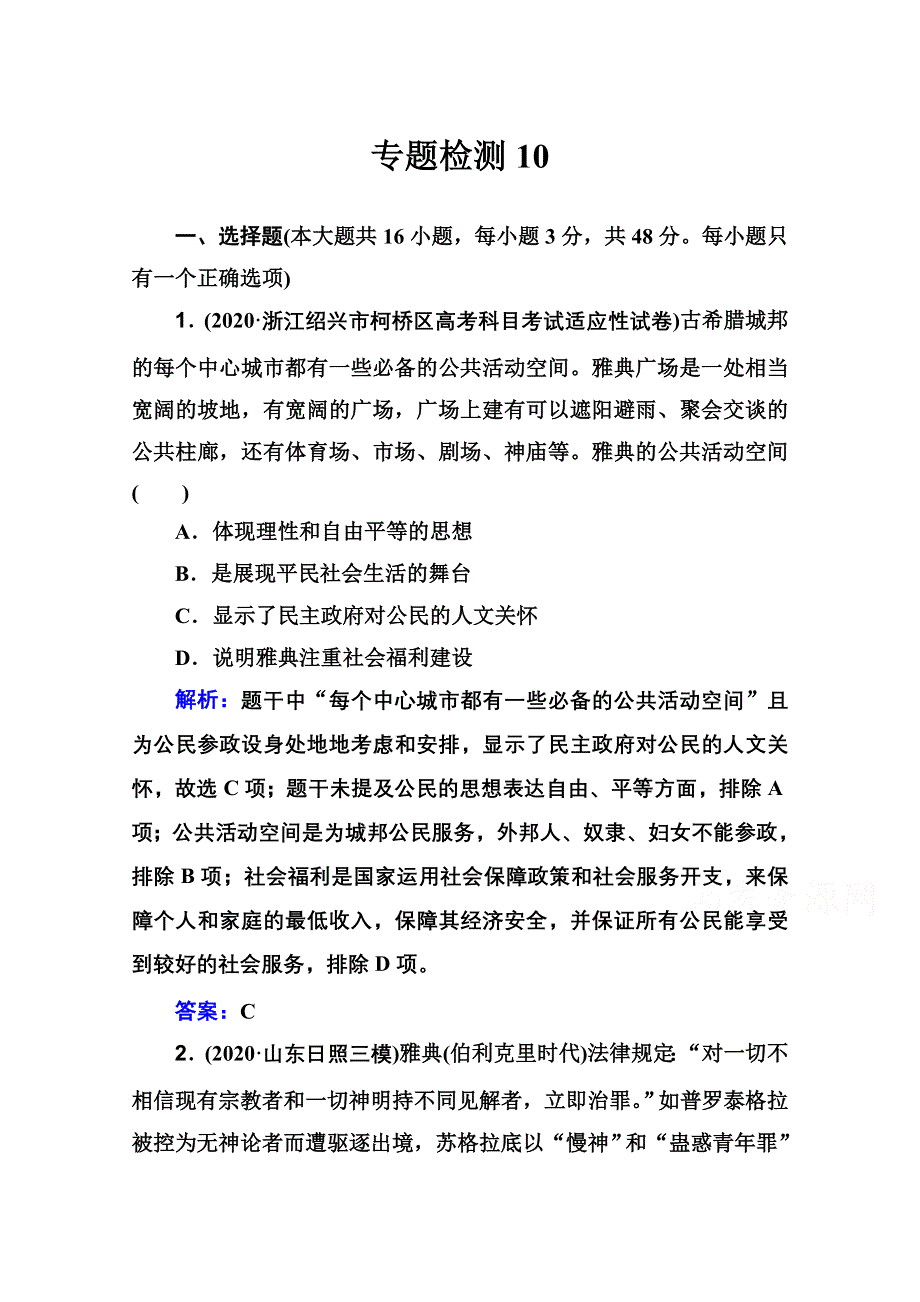 专题检测 10

一、选择题(本大题共 16 小题，每小题 3 分，共 48 分。每小题只有一个正确选项)

1．(2020·浙江绍兴市柯桥区高考科目考试适应性试卷)古希腊城邦的每个中心城市都有一些必备的公共活动空间。雅典广场是一处相当宽阔的坡地，有宽阔的广场，广场上建有可以遮阳避雨、聚会交谈的公共柱廊，还有体育场、市场、剧场、神庙等。雅典的公共活动空间(　　)

A．体现理性和自由平等的思想

B．是展现平民社会生活的舞台

C．显示了民主政府对公民的人文关怀

D．说明雅典注重社会福利建设

解析：题干中“每个中心城市都有一些必备的公共活动空间”且为公民参政设身处地地考虑和安排，显示了民主政府对公民的人文关怀，故选 C 项；题干未提及公民的思想表达自由、平等方面，排除 A 项；公共活动空间是为城邦公民服务，外邦人、奴隶、妇女不能参政，排除 B 项；社会福利是国家运用社会保障政策和社会服务开支，来保障个人和家庭的最低收入，保障其经济安全，并保证所有公民能享受到较好的社会服务，排除 D 项。

答案：C

2．(2020·山东日照三模)雅典(伯利克里时代)法律规定：“对一切不相信现有宗教者和一切神明持不同见解者，立即治罪。”如普罗泰格拉被控为无神论者而遭驱逐出境，苏格拉底以“慢神”和“蛊惑青年罪”